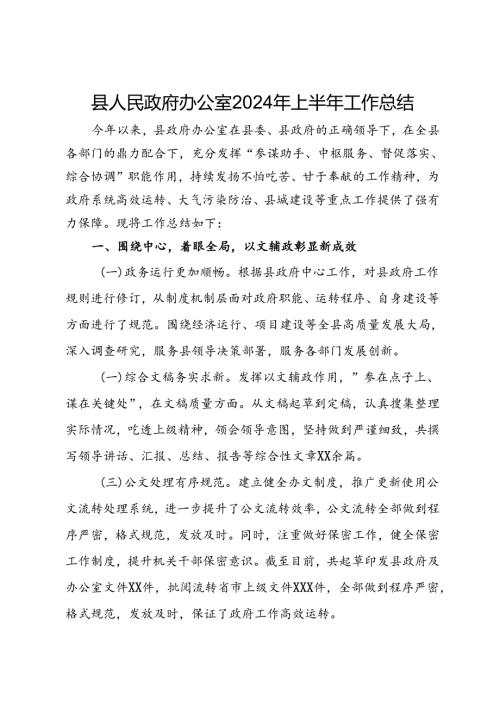 县人民政府办公室2024年上半年工作总结

今年以来，县政府办公室在县委、县政府的正确领导下，在全县各部门的鼎力配合下，充分发挥“参谋助手、中枢服务、督促落实、综合协调”职能作用，持续发扬不怕吃苦、甘于奉献的工作精神，为政府系统高效运转、大气污染防治、县城建设等重点工作提供了强有力保障。现将工作总结如下：

一、围绕中心，着眼全局，以文辅政彰显新成效

(一)政务运行更加顺畅。根据县政府中心工作，对县政府工作规则进行修订，从制度机制层面对政府职能、运转程序、自身建设等方面进行了规范。围绕经济运行、项目建设等全县高质量发展大局，深入调查研究，服务县领导决策部署，服务各部门发展创新。

(一)综合文稿务实求新。发挥以文辅政作用，”参在点子上、谋在关键处”，在文稿质量方面。从文稿起草到定稿，认真搜集整理实际情况，吃透上级精神，领会领导意图，坚持做到严谨细致，共撰写领导讲话、汇报、总结、报告等综合性文章XX余篇。

(三)公文处理有序规范。建立健全办文制度，推广更新使用公文流转处理系统，进一步提升了公文流转效率，公文流转全部做到程序严密，格式规范，发放及时。同时，注重做好保密工作，健全保密工作制度，提升机关干部保密意识。截至目前，共起草印发县政府及办公室文件XX件，批阅流转省市上级文件XXX件，全部做到程序严密，格式规范，发放及时，保证了政府工作高效运转。